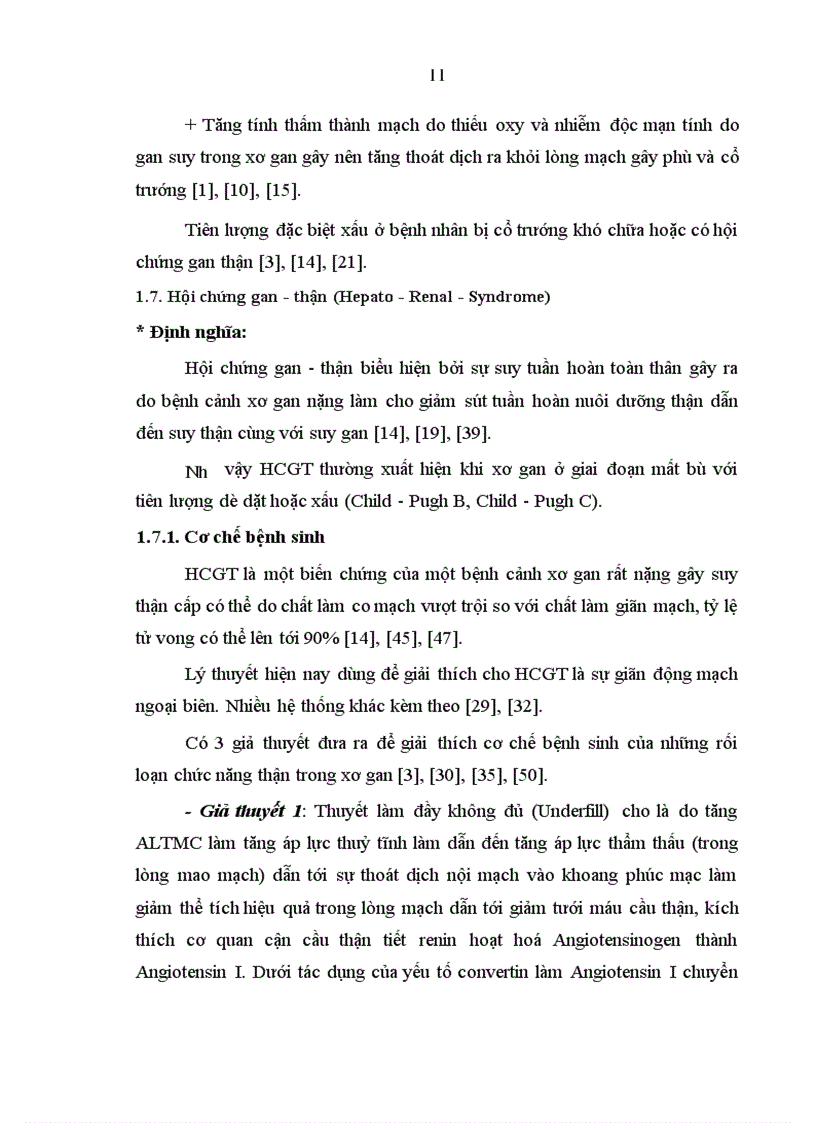 11

+ Tăng tính thấm thành mạch do thiếu oxy và nhiễm độc mạn tính do gan suy trong xơ gan gây nên tăng thoát dịch ra khỏi lòng mạch gây phù và cổ trướng [1], [10], [15].

Tiên lượng đặc biệt xấu ở bệnh nhân bị cổ trướng khó chữa hoặc có hội chứng gan thận [3], [14], [21].

1.7. Hội chứng gan - thận (Hepato - Renal - Syndrome)

* Định nghĩa:

Hội chứng gan - thận biểu hiện bởi sự suy tuần hoàn toàn thân gây ra do bệnh cảnh xơ gan nặng làm cho giảm sút tuần hoàn nuôi dưỡng thận dẫn đến suy thận cùng với suy gan [14], [19], [39].

Nh vậy HCGT thường xuất hiện khi xơ gan ở giai đoạn mất bù với tiên lượng dè dặt hoặc xấu (Child - Pugh B, Child - Pugh C).

1.7.1. Cơ chế bệnh sinh

HCGT là một biến chứng của một bệnh cảnh xơ gan rất nặng gây suy thận cấp có thể do chất làm co mạch vượt trội so với chất làm giãn mạch, tỷ lệ tử vong có thể lên tới 90% [14], [45], [47].

Lý thuyết hiện nay dùng để giải thích cho HCGT là sự giãn động mạch ngoại biên. Nhiều hệ thống khác kèm theo [29], [32].

Có 3 giả thuyết đưa ra để giải thích cơ chế bệnh sinh của những rối loạn chức năng thận trong xơ gan [3], [30], [35], [50].

- Giả thuyết 1: Thuyết làm đầy không đủ (Underfill) cho là do tăng ALTMC làm tăng áp lực thuỷ tĩnh làm dẫn đến tăng áp lực thẩm thấu (trong lòng mao mạch) dẫn tới sự thoát dịch nội mạch vào khoang phúc mạc làm giảm thể tích hiệu quả trong lòng mạch dẫn tới giảm tưới máu cầu thận, kích thích cơ quan cận cầu thận tiết renin hoạt hoá Angiotensinogen thành Angiotensin I. Dưới tác dụng của yếu tố convertin làm Angiotensin I chuyển